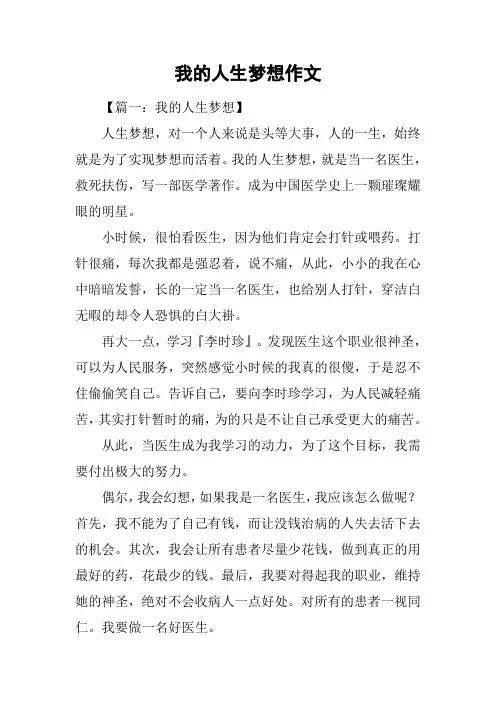 我的人生梦想作文

【篇一：我的人生梦想】

人生梦想，对一个人来说是头等大事，人的一生，始终就是为了实现梦想而活着。我的人生梦想，就是当一名医生，救死扶伤，写一部医学著作。成为中国医学史上一颗璀璨耀眼的明星。

小时候，很怕看医生，因为他们肯定会打针或喂药。打针很痛，每次我都是强忍着，说不痛，从此，小小的我在心中暗暗发誓，长的一定当一名医生，也给别人打针，穿洁白无暇的却令人恐惧的白大褂。

再大一点，学习『李时珍』。发现医生这个职业很神圣，可以为人民服务，突然感觉小时候的我真的很傻，于是忍不住偷偷笑自己。告诉自己，要向李时珍学习，为人民减轻痛苦，其实打针暂时的痛，为的只是不让自己承受更大的痛苦。

从此，当医生成为我学习的动力，为了这个目标，我需要付出极大的努力。

偶尔，我会幻想，如果我是一名医生，我应该怎么做呢？首先，我不能为了自己有钱，而让没钱治病的人失去活下去的机会。其次，我会让所有患者尽量少花钱，做到真正的用最好的药，花最少的钱。最后，我要对得起我的职业，维持她的神圣，绝对不会收病人一点好处。对所有的患者一视同仁。我要做一名好医生。